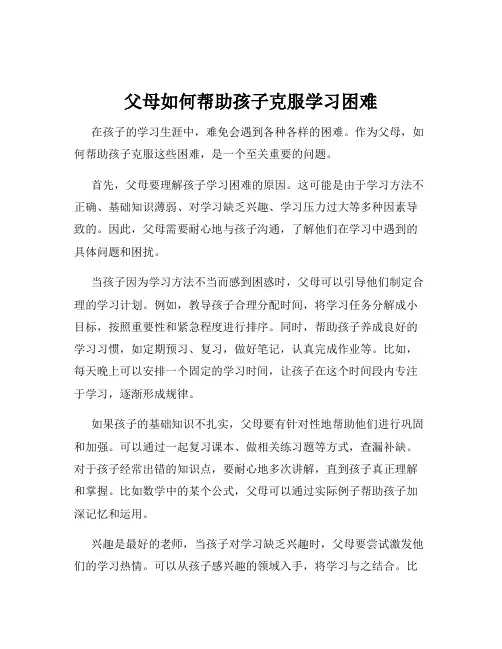 父母如何帮助孩子克服学习困难

在孩子的学习生涯中，难免会遇到各种各样的困难。作为父母，如何帮助孩子克服这些困难，是一个至关重要的问题。

首先，父母要理解孩子学习困难的原因。这可能是由于学习方法不正确、基础知识薄弱、对学习缺乏兴趣、学习压力过大等多种因素导致的。因此，父母需要耐心地与孩子沟通，了解他们在学习中遇到的具体问题和困扰。

当孩子因为学习方法不当而感到困惑时，父母可以引导他们制定合理的学习计划。例如，教导孩子合理分配时间，将学习任务分解成小目标，按照重要性和紧急程度进行排序。同时，帮助孩子养成良好的学习习惯，如定期预习、复习，做好笔记，认真完成作业等。比如，每天晚上可以安排一个固定的学习时间，让孩子在这个时间段内专注于学习，逐渐形成规律。

如果孩子的基础知识不扎实，父母要有针对性地帮助他们进行巩固和加强。可以通过一起复习课本、做相关练习题等方式，查漏补缺。对于孩子经常出错的知识点，要耐心地多次讲解，直到孩子真正理解和掌握。比如数学中的某个公式，父母可以通过实际例子帮助孩子加深记忆和运用。

兴趣是最好的老师，当孩子对学习缺乏兴趣时，父母要尝试激发他们的学习热情。可以从孩子感兴趣的领域入手，将学习与之结合。比